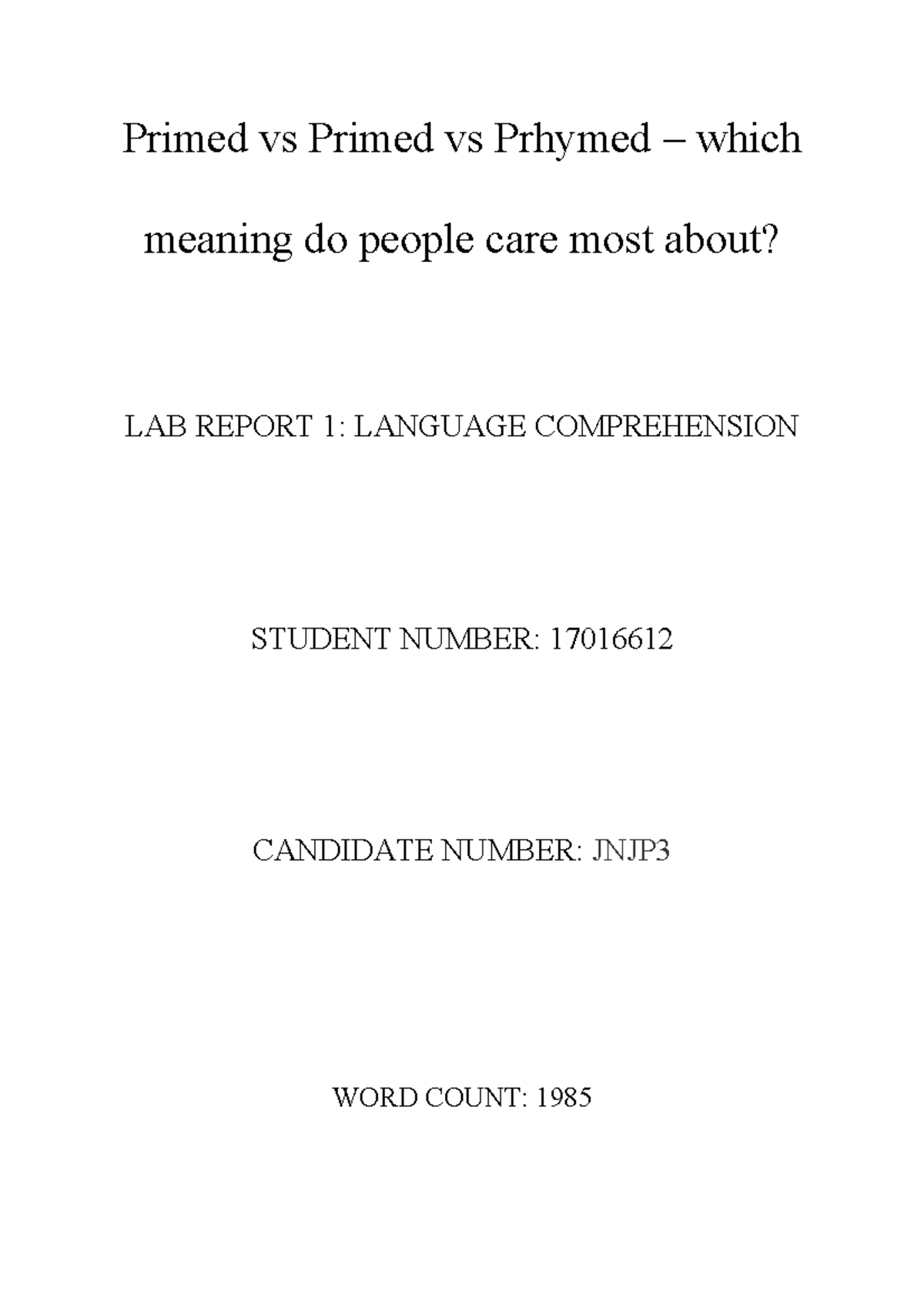 Primed vs Primed vs Prhymed – which meaning do people care most about?

LAB REPORT 1: LANGUAGE COMPREHENSION

STUDENT NUMBER: 17016612

CANDIDATE NUMBER: JNJP3

WORD COUNT: 1985